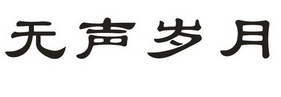 无声岁月